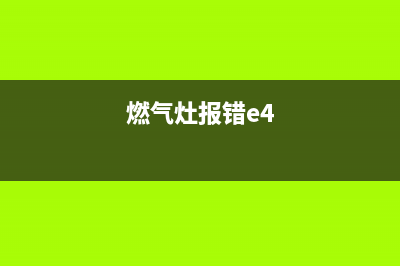 燃气灶报错e4